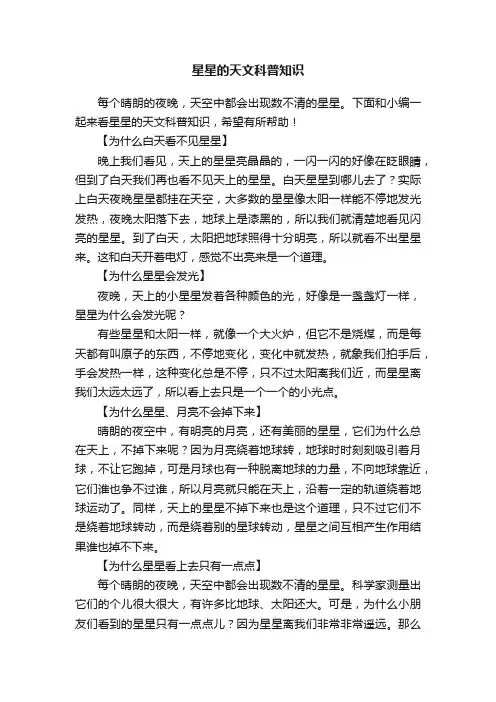 星星的天文科普知识

每个晴朗的夜晚，天空中都会出现数不清的星星。下面和小编一起来看星星的天文科普知识，希望有所帮助！

【为什么白天看不见星星】

晚上我们看见，天上的星星亮晶晶的，一闪一闪的好像在眨眼睛，但到了白天我们再也看不见天上的星星。白天星星到哪儿去了？实际上白天夜晚星星都挂在天空，大多数的星星像太阳一样能不停地发光发热，夜晚太阳落下去，地球上是漆黑的，所以我们就清楚地看见闪亮的星星。到了白天，太阳把地球照得十分明亮，所以就看不出星星来。这和白天开着电灯，感觉不出亮来是一个道理。

【为什么星星会发光】

夜晚，天上的小星星发着各种颜色的光，好像是一盏盏灯一样，星星为什么会发光呢？

有些星星和太阳一样，就像一个大火炉，但它不是烧煤，而是每天都有叫原子的东西，不停地变化，变化中就发热，就象我们拍手后，手会发热一样，这种变化总是不停，只不过太阳离我们近，而星星离我们太远太远了，所以看上去只是一个一个的小光点。

【为什么星星、月亮不会掉下来】

晴朗的夜空中，有明亮的月亮，还有美丽的星星，它们为什么总在天上，不掉下来呢？因为月亮绕着地球转，地球时时刻刻吸引着月球，不让它跑掉，可是月球也有一种脱离地球的力量，不向地球靠近，它们谁也争不过谁，所以月亮就只能在天上，沿着一定的轨道绕着地球运动了。同样，天上的星星不掉下来也是这个道理，只不过它们不是绕着地球转动，而是绕着别的星球转动，星星之间互相产生作用结果谁也掉不下来。

【为什么星星看上去只有一点点】

每个晴朗的夜晚，天空中都会出现数不清的星星。科学家测量出它们的个儿很大很大，有许多比地球、太阳还大。可是，为什么小朋友们看到的星星只有一点点儿？因为星星离我们非常非常遥远。那么